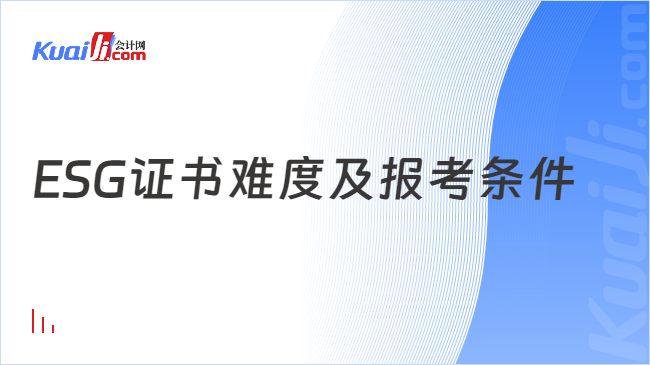 Kuaiji 会计网 .com

ESG证书难度及报考条件

Kuaiji.com